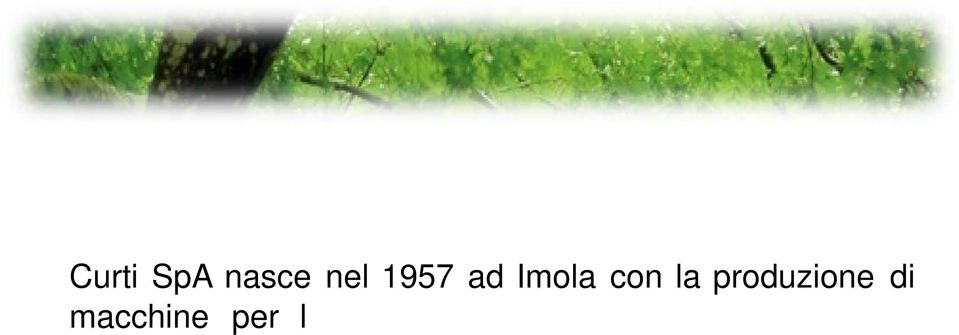 Curti SpA nasce nel 1957 ad Imola con la produzione di macchine per l